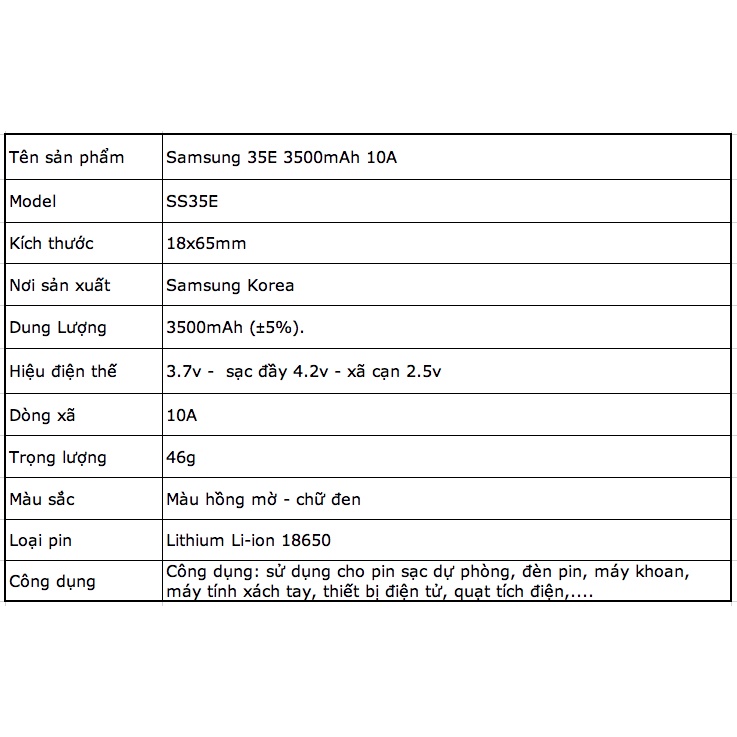 | Tên sản phẩm | Samsung 35E 3500mAh 10A |
|---|---|
| Model | SS35E |
| Kích thước | 18x65mm |
| Nơi sản xuất | Samsung Korea |
| Dung Lượng | 3500mAh (±5%). |
| Hiệu điện thế | 3.7v - sạc đầy 4.2v - xã cạn 2.5v |
| Dòng xã | 10A |
| Trọng lượng | 46g |
| Màu sắc | Màu hồng mờ - chữ đen |
| Loại pin | Lithium Li-ion 18650 |
| Công dụng | Công dụng: sử dụng cho pin sạc dự phòng, đèn pin, máy khoan, máy tính xách tay, thiết bị điện tử, quạt tích điện,.... |